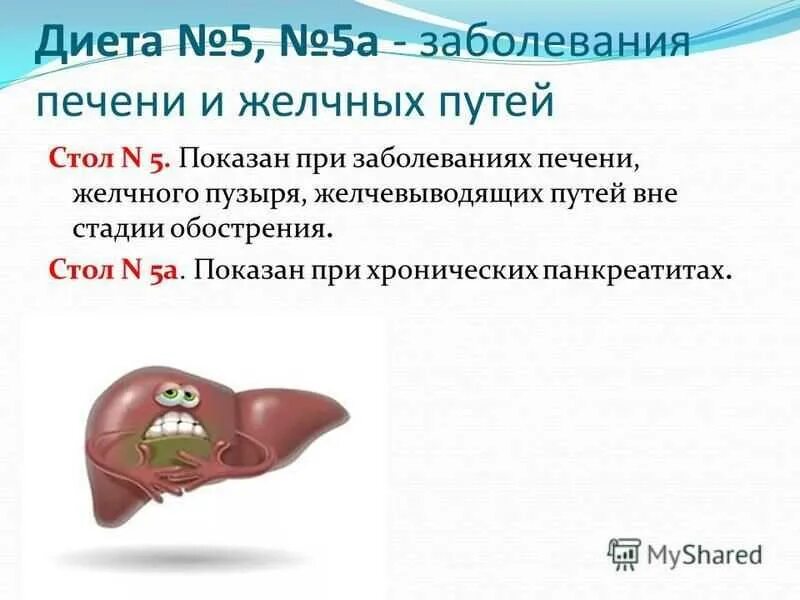 Диета №5, №5а - заболевания печени и желчных путей

Стол N 5. Показан при заболеваниях печени, желчного пузыря, желчевыводящих путей вне стадии обострения.

Стол N 5а. Показан при хронических панкреатитах.

MyShared